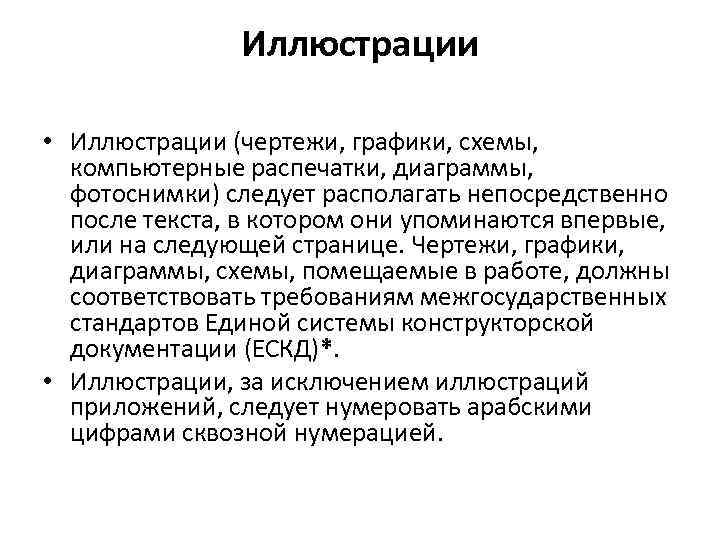 Иллюстрации

• Иллюстрации (чертежи, графики, схемы, компьютерные распечатки, диаграммы, фотоснимки) следует располагать непосредственно после текста, в котором они упоминаются впервые, или на следующей странице. Чертежи, графики, диаграммы, схемы, помещаемые в работе, должны соответствовать требованиям межгосударственных стандартов Единой системы конструкторской документации (ЕСКД)*.

• Иллюстрации, за исключением иллюстраций приложений, следует нумеровать арабскими цифрами сквозной нумерацией.